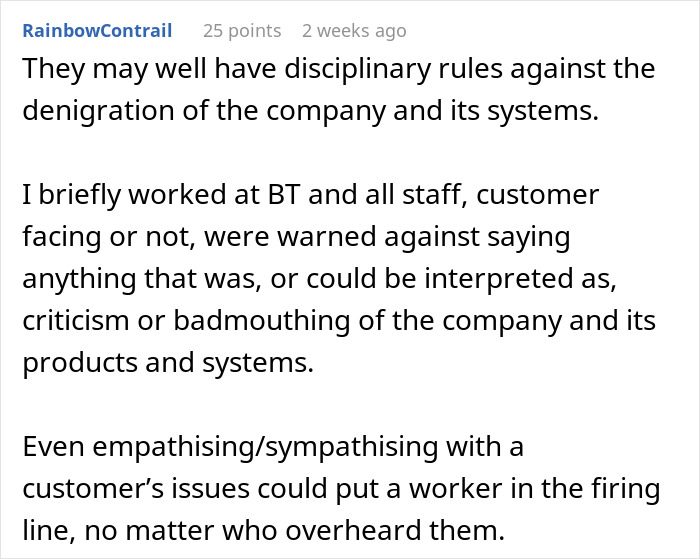 RainbowContrail 25 points 2 weeks ago

They may well have disciplinary rules against the denigration of the company and its systems.

I briefly worked at BT and all staff, customer facing or not, were warned against saying anything that was, or could be interpreted as, criticism or badmouthing of the company and its products and systems.

Even empathising/sympathising with a customer’s issues could put a worker in the firing line, no matter who overheard them.